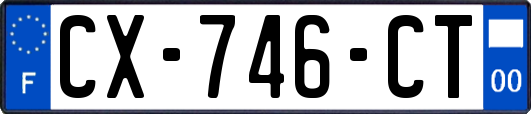 F
CX-746-CT
00